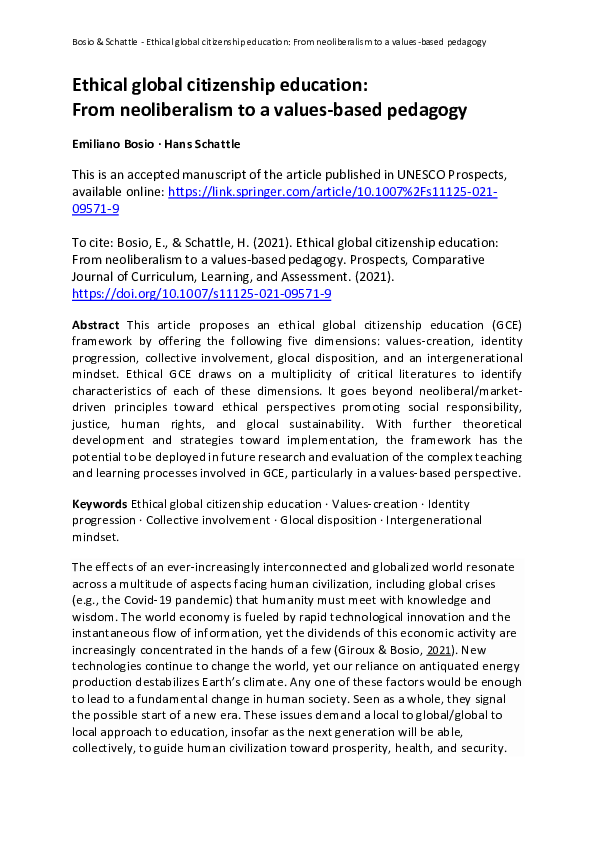 Bosio & Schattle - Ethical global citizenship education: From neoliberalism to a values-based pedagogy

Ethical global citizenship education:
From neoliberalism to a values-based pedagogy

Emiliano Bosio · Hans Schattle

This is an accepted manuscript of the article published in UNESCO Prospects, available online: https://link.springer.com/article/10.1007%2Fs11125-021-09571-9

To cite: Bosio, E., & Schattle, H. (2021). Ethical global citizenship education: From neoliberalism to a values-based pedagogy. Prospects, Comparative Journal of Curriculum, Learning, and Assessment. (2021). https://doi.org/10.1007/s11125-021-09571-9

Abstract This article proposes an ethical global citizenship education (GCE) framework by offering the following five dimensions: values-creation, identity progression, collective involvement, glocal disposition, and an intergenerational mindset. Ethical GCE draws on a multiplicity of critical literatures to identify characteristics of each of these dimensions. It goes beyond neoliberal/market-driven principles toward ethical perspectives promoting social responsibility, justice, human rights, and glocal sustainability. With further theoretical development and strategies toward implementation, the framework has the potential to be deployed in future research and evaluation of the complex teaching and learning processes involved in GCE, particularly in a values-based perspective.

Keywords Ethical global citizenship education · Values-creation · Identity progression · Collective involvement · Glocal disposition · Intergenerational mindset.

The effects of an ever-increasingly interconnected and globalized world resonate across a multitude of aspects facing human civilization, including global crises (e.g., the Covid-19 pandemic) that humanity must meet with knowledge and wisdom. The world economy is fueled by rapid technological innovation and the instantaneous flow of information, yet the dividends of this economic activity are increasingly concentrated in the hands of a few (Giroux & Bosio, 2021). New technologies continue to change the world, yet our reliance on antiquated energy production destabilizes Earth's climate. Any one of these factors would be enough to lead to a fundamental change in human society. Seen as a whole, they signal the possible start of a new era. These issues demand a local to global/global to local approach to education, insofar as the next generation will be able, collectively, to guide human civilization toward prosperity, health, and security.